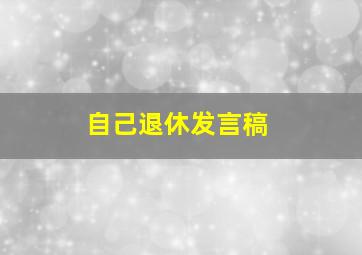 自己退休发言稿